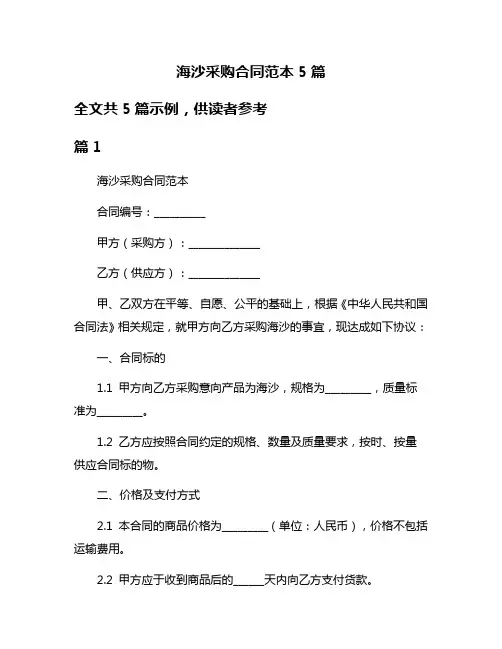 海沙采购合同范本 5 篇

全文共 5 篇示例，供读者参考

篇 1

海沙采购合同范本

合同编号：__________

甲方（采购方）：______________

乙方（供应方）：______________

甲、乙双方在平等、自愿、公平的基础上，根据《中华人民共和国合同法》相关规定，就甲方向乙方采购海沙的事宜，现达成如下协议：

一、合同标的

1.1 甲方向乙方采购意向产品为海沙，规格为_________，质量标准为_________。

1.2 乙方应按照合同约定的规格、数量及质量要求，按时、按量供应合同标的物。

二、价格及支付方式

2.1 本合同的商品价格为_________（单位：人民币），价格不包括运输费用。

2.2 甲方应于收到商品后的______天内向乙方支付货款。